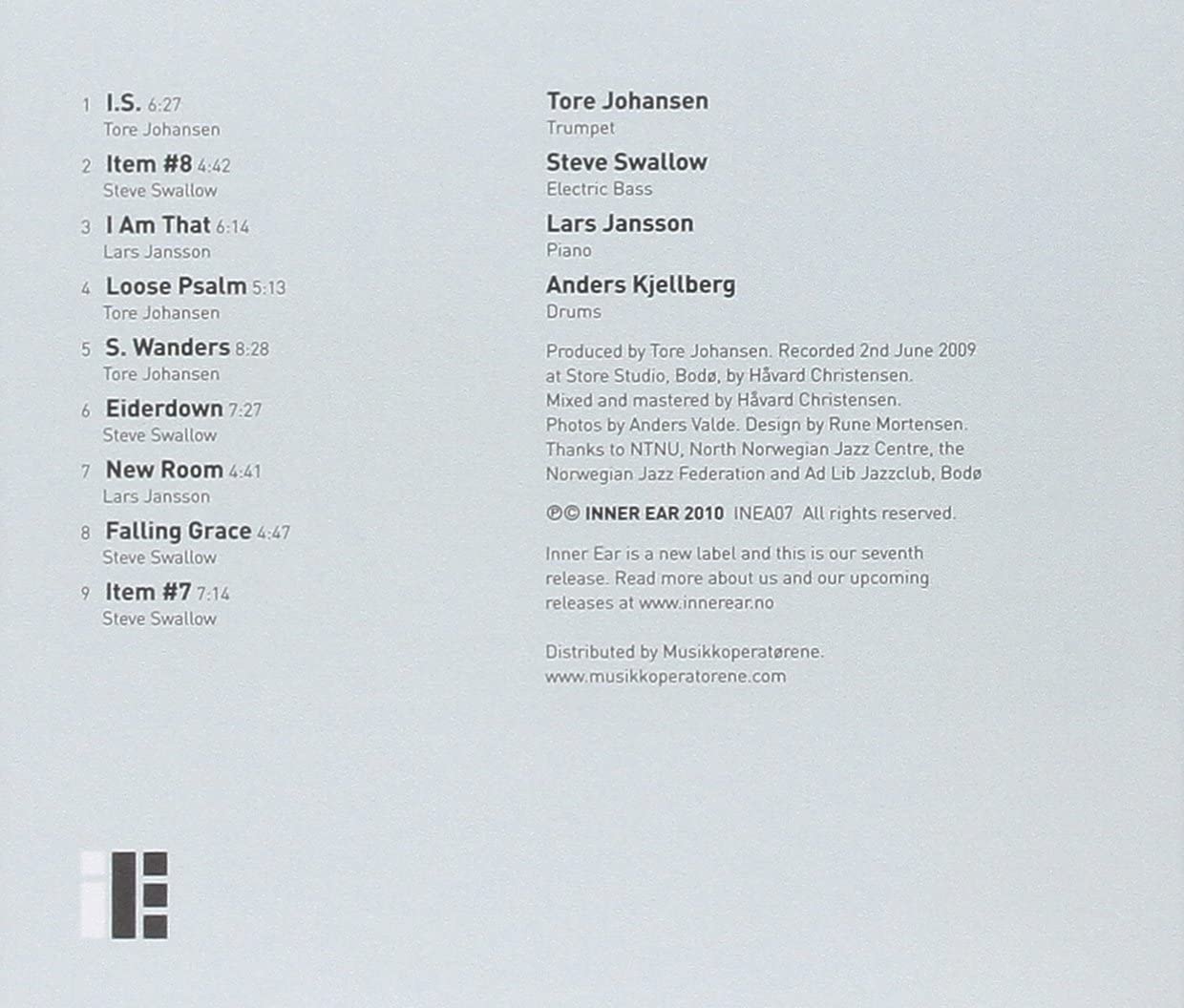 1 I.S. 6:27
Tore Johansen

2 Item #8 4:42
Steve Swallow

3 I Am That 6:14
Lars Jansson

4 Loose Psalm 5:13
Tore Johansen

5 S. Wanders 8:28
Tore Johansen

6 Eiderdown 7:27
Steve Swallow

7 New Room 4:41
Lars Jansson

8 Falling Grace 4:47
Steve Swallow

9 Item #7 7:14
Steve Swallow

Tore Johansen
Trumpet

Steve Swallow
Electric Bass

Lars Jansson
Piano

Anders Kjellberg
Drums

Produced by Tore Johansen. Recorded 2nd June 2009 at Store Studio, Bodø, by Håvard Christensen. Mixed and mastered by Håvard Christensen. Photos by Anders Valde. Design by Rune Mortensen. Thanks to NTNU, North Norwegian Jazz Centre, the Norwegian Jazz Federation and Ad Lib Jazzclub, Bodø

℗© INNER EAR 2010 INEA07 All rights reserved.

Inner Ear is a new label and this is our seventh release. Read more about us and our upcoming releases at www.innerear.no

Distributed by Musikkoperatørene.
www.musikkoperatorene.com